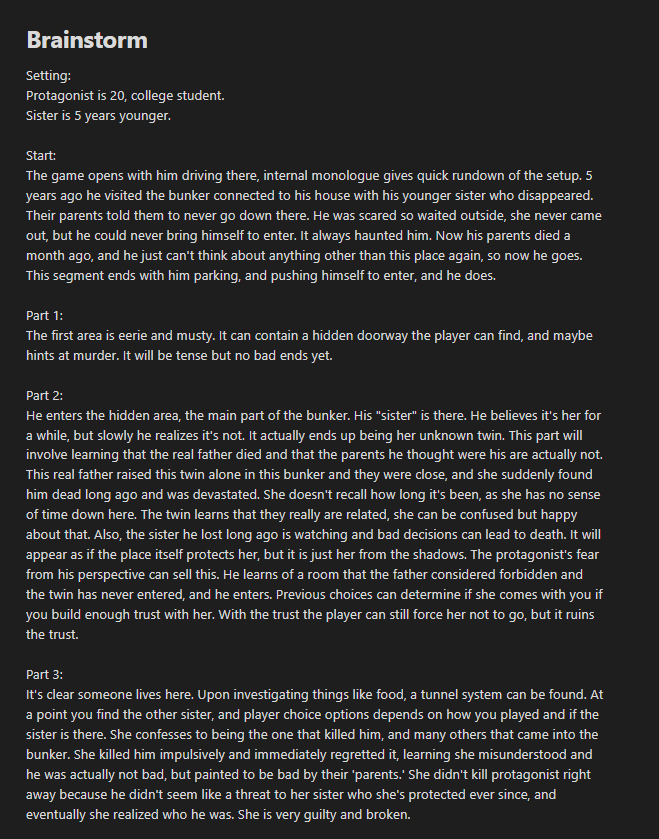 Brainstorm

Setting:
Protagonist is 20, college student.
Sister is 5 years younger.

Start:
The game opens with him driving there, internal monologue gives quick rundown of the setup. 5 years ago he visited the bunker connected to his house with his younger sister who disappeared. Their parents told them to never go down there. He was scared so waited outside, she never came out, but he could never bring himself to enter. It always haunted him. Now his parents died a month ago, and he just can't think about anything other than this place again, so now he goes. This segment ends with him parking, and pushing himself to enter, and he does.

Part 1:
The first area is eerie and musty. It can contain a hidden doorway the player can find, and maybe hints at murder. It will be tense but no bad ends yet.

Part 2:
He enters the hidden area, the main part of the bunker. His "sister" is there. He believes it's her for a while, but slowly he realizes it's not. It actually ends up being her unknown twin. This part will involve learning that the real father died and that the parents he thought were his are actually not. This real father raised this twin alone in this bunker and they were close, and she suddenly found him dead long ago and was devastated. She doesn't recall how long it's been, as she has no sense of time down here. The twin learns that they really are related, she can be confused but happy about that. Also, the sister he lost long ago is watching and bad decisions can lead to death. It will appear as if the place itself protects her, but it is just her from the shadows. The protagonist's fear from his perspective can sell this. He learns of a room that the father considered forbidden and the twin has never entered, and he enters. Previous choices can determine if she comes with you if you build enough trust with her. With the trust the player can still force her not to go, but it ruins the trust.

Part 3:
It's clear someone lives here. Upon investigating things like food, a tunnel system can be found. At a point you find the other sister, and player choice options depends on how you played and if the sister is there. She confesses to being the one that killed him, and many others that came into the bunker. She killed him impulsively and immediately regretted it, learning she misunderstood and he was actually not bad, but painted to be bad by their 'parents.' She didn't kill protagonist right away because he didn't seem like a threat to her sister who she's protected ever since, and eventually she realized who he was. She is very guilty and broken.